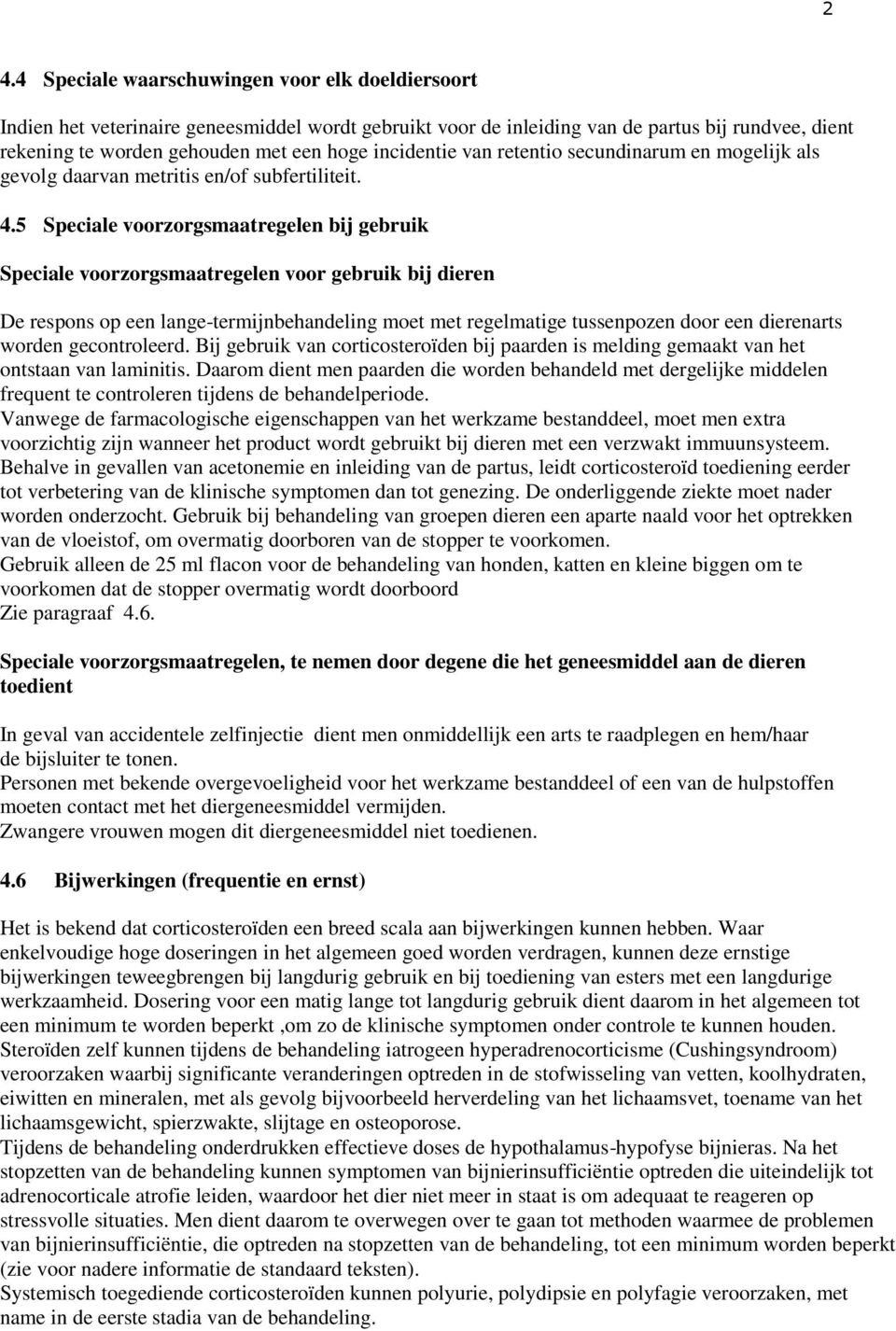 2

4.4 Speciale waarschuwingen voor elk doeldiersoort

Indien het veterinaire geneesmiddel wordt gebruikt voor de inleiding van de partus bij rundvee, dient rekening te worden gehouden met een hoge incidentie van retentio secundinarum en mogelijk als gevolg daarvan metritis en/of subfertiliteit.

4.5 Speciale voorzorgsmaatregelen bij gebruik

Speciale voorzorgsmaatregelen voor gebruik bij dieren

De respons op een lange-termijnbehandeling moet met regelmatige tussenpozen door een dierenarts worden gecontroleerd. Bij gebruik van corticosteroïden bij paarden is melding gemaakt van het ontstaan van laminitis. Daarom dient men paarden die worden behandeld met dergelijke middelen frequent te controleren tijdens de behandelperiode.
Vanwege de farmacologische eigenschappen van het werkzame bestanddeel, moet men extra voorzichtig zijn wanneer het product wordt gebruikt bij dieren met een verzwakt immuunsysteem.
Behalve in gevallen van acetonemie en inleiding van de partus, leidt corticosteroïd toediening eerder tot verbetering van de klinische symptomen dan tot genezing. De onderliggende ziekte moet nader worden onderzocht. Gebruik bij behandeling van groepen dieren een aparte naald voor het optrekken van de vloeistof, om overmatig doorboren van de stopper te voorkomen.
Gebruik alleen de 25 ml flacon voor de behandeling van honden, katten en kleine biggen om te voorkomen dat de stopper overmatig wordt doorboord
Zie paragraaf 4.6.

Speciale voorzorgsmaatregelen, te nemen door degene die het geneesmiddel aan de dieren toedient

In geval van accidentele zelfinjectie dient men onmiddellijk een arts te raadplegen en hem/haar de bijsluiter te tonen.
Personen met bekende overgevoeligheid voor het werkzame bestanddeel of een van de hulpstoffen moeten contact met het diergeneesmiddel vermijden.
Zwangere vrouwen mogen dit diergeneesmiddel niet toedienen.

4.6 Bijwerkingen (frequentie en ernst)

Het is bekend dat corticosteroïden een breed scala aan bijwerkingen kunnen hebben. Waar enkelvoudige hoge doseringen in het algemeen goed worden verdragen, kunnen deze ernstige bijwerkingen teweegbrengen bij langdurig gebruik en bij toediening van esters met een langdurige werkzaamheid. Dosering voor een matig lange tot langdurig gebruik dient daarom in het algemeen tot een minimum te worden beperkt ,om zo de klinische symptomen onder controle te kunnen houden. Steroïden zelf kunnen tijdens de behandeling iatrogeen hyperadrenocorticisme (Cushingsyndroom) veroorzaken waarbij significante veranderingen optreden in de stofwisseling van vetten, koolhydraten, eiwitten en mineralen, met als gevolg bijvoorbeeld herverdeling van het lichaamsvet, toename van het lichaamsgewicht, spierzwakte, slijtage en osteoporose.
Tijdens de behandeling onderdrukken effectieve doses de hypothalamus-hypofyse bijnieras. Na het stopzetten van de behandeling kunnen symptomen van bijnierinsufficiëntie optreden die uiteindelijk tot adrenocorticale atrofie leiden, waardoor het dier niet meer in staat is om adequaat te reageren op stressvolle situaties. Men dient daarom te overwegen over te gaan tot methoden waarmee de problemen van bijnierinsufficiëntie, die optreden na stopzetten van de behandeling, tot een minimum worden beperkt (zie voor nadere informatie de standaard teksten).
Systemisch toegediende corticosteroïden kunnen polyurie, polydipsie en polyfagie veroorzaken, met name in de eerste stadia van de behandeling.